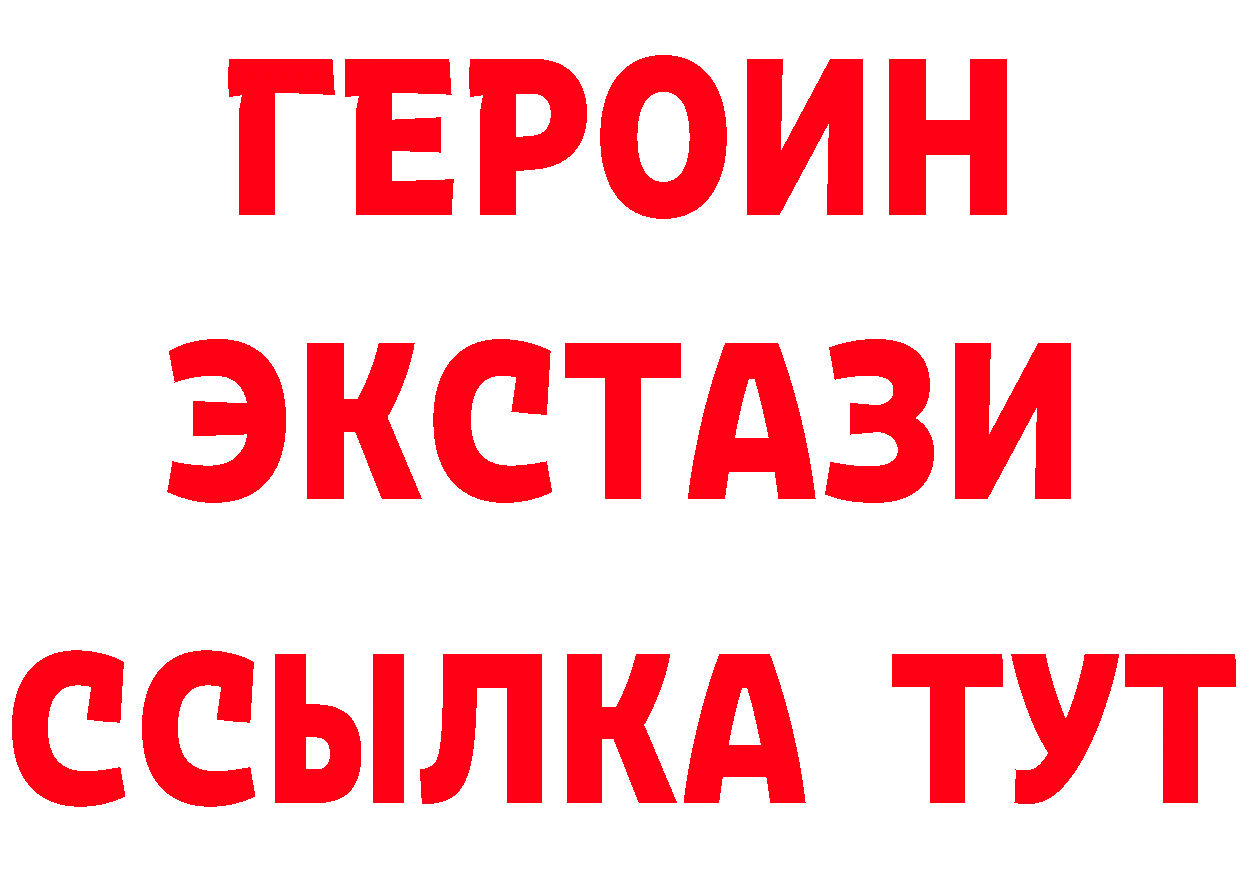 ГЕРОИН ЭКСТАЗИ ССЫЛКА ТУТ